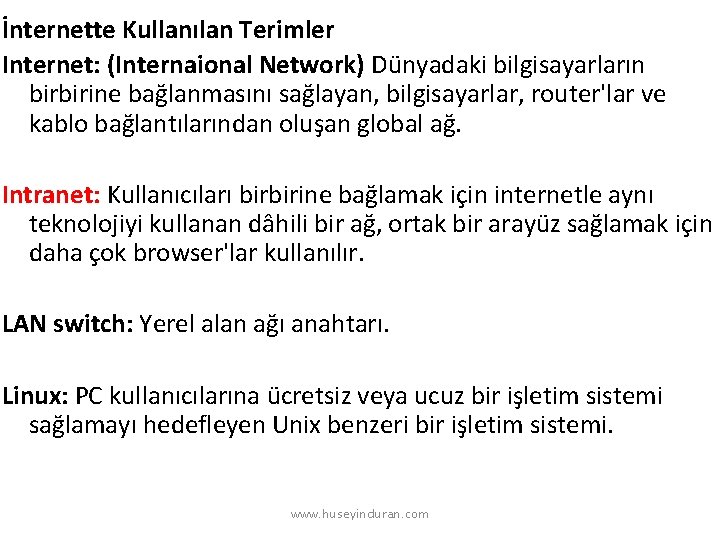 İnternette Kullanılan Terimler

Internet: (Internaional Network) Dünyadaki bilgisayarların birbirine bağlanmasını sağlayan, bilgisayarlar, router'lar ve kablo bağlantılarından oluşan global ağ.

Intranet: Kullanıcıları birbirine bağlamak için internetle aynı teknolojiyi kullanan dâhili bir ağ, ortak bir arayüz sağlamak için daha çok browser'lar kullanılır.

LAN switch: Yerel alan ağı anahtarı.

Linux: PC kullanıcılarına ücretsiz veya ucuz bir işletim sistemi sağlamayı hedefleyen Unix benzeri bir işletim sistemi.

www.huseyinduran.com